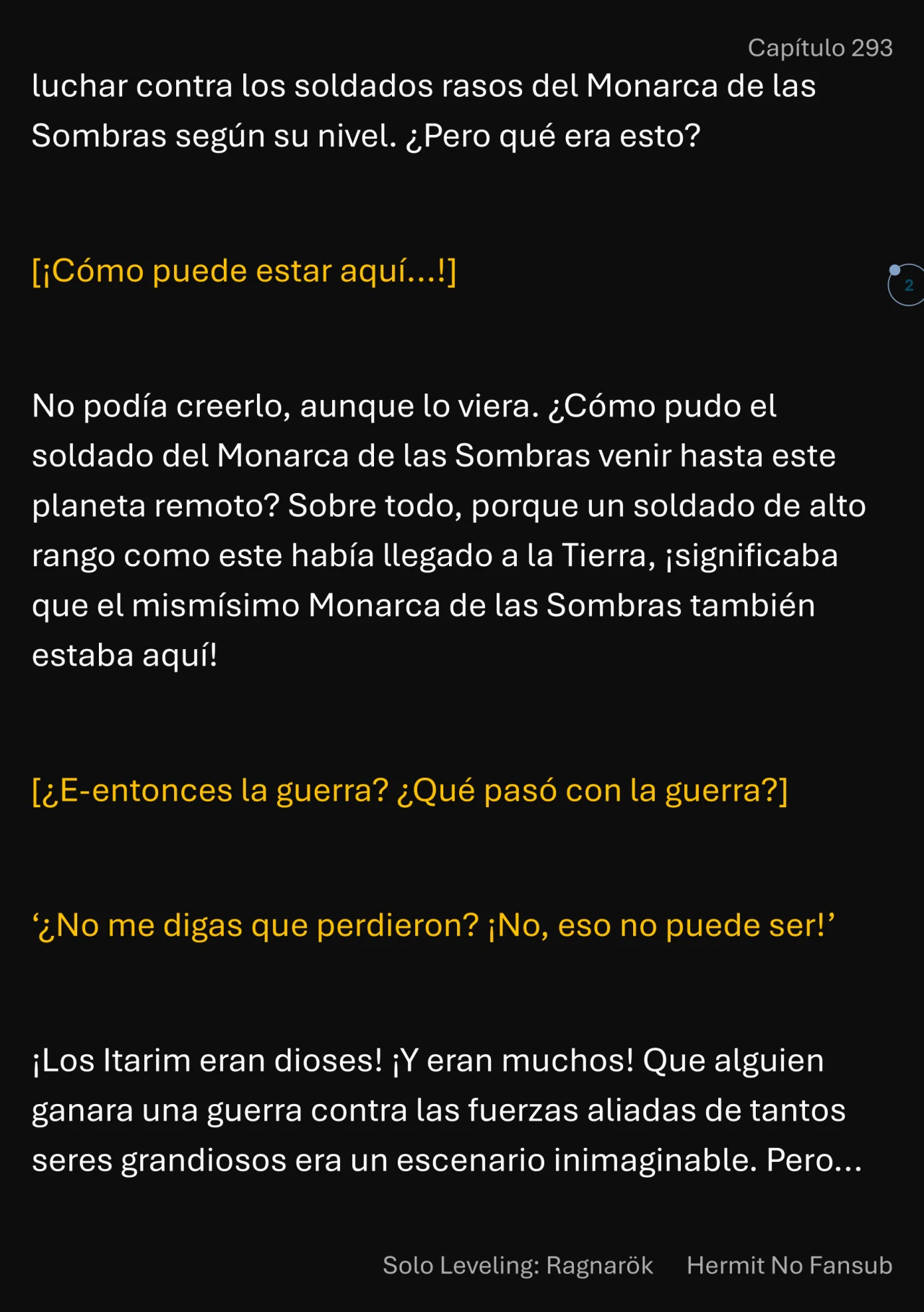 Capítulo 293

luchar contra los soldados rasos del Monarca de las Sombras según su nivel. ¿Pero qué era esto?

[¡Cómo puede estar aquí...!]

2

No podía creerlo, aunque lo viera. ¿Cómo pudo el soldado del Monarca de las Sombras venir hasta este planeta remoto? Sobre todo, porque un soldado de alto rango como este había llegado a la Tierra, ¡significaba que el mismísimo Monarca de las Sombras también estaba aquí!

[¿E-entonces la guerra? ¿Qué pasó con la guerra?]

‘¿No me digas que perdieron? ¡No, eso no puede ser!’

¡Los Itarim eran dioses! ¡Y eran muchos! Que alguien ganara una guerra contra las fuerzas aliadas de tantos seres grandiosos era un escenario inimaginable. Pero...

Solo Leveling: Ragnarök Hermit No Fansub